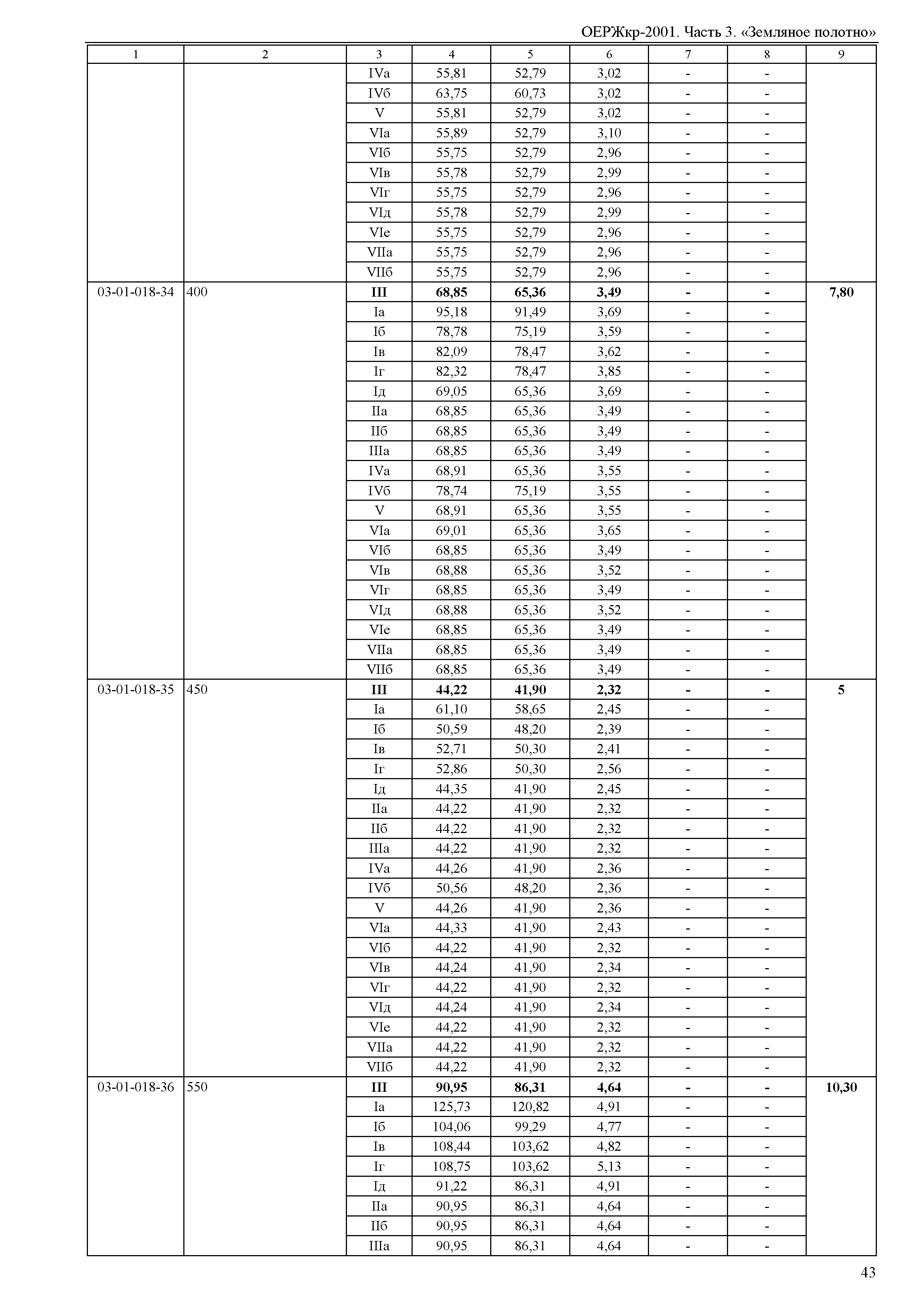 ОЕРЖкр-2001. Часть 3. «Земляное полотно»

| 1 | 2 | 3 | 4 | 5 | 6 | 7 | 8 | 9 |
|---|---|---|---|---|---|---|---|---|
| | | IVа | 55,81 | 52,79 | 3,02 | - | - | |
| | | IVб | 63,75 | 60,73 | 3,02 | - | - | |
| | | V | 55,81 | 52,79 | 3,02 | - | - | |
| | | VIа | 55,89 | 52,79 | 3,10 | - | - | |
| | | VIб | 55,75 | 52,79 | 2,96 | - | - | |
| | | VIв | 55,78 | 52,79 | 2,99 | - | - | |
| | | VIг | 55,75 | 52,79 | 2,96 | - | - | |
| | | VIд | 55,78 | 52,79 | 2,99 | - | - | |
| | | VIе | 55,75 | 52,79 | 2,96 | - | - | |
| | | VIIа | 55,75 | 52,79 | 2,96 | - | - | |
| | | VIIб | 55,75 | 52,79 | 2,96 | - | - | |
| 03-01-018-34 | 400 | **III** | **68,85** | **65,36** | **3,49** | **-** | **-** | **7,80** |
| | | Iа | 95,18 | 91,49 | 3,69 | - | - | |
| | | Iб | 78,78 | 75,19 | 3,59 | - | - | |
| | | Iв | 82,09 | 78,47 | 3,62 | - | - | |
| | | Iг | 82,32 | 78,47 | 3,85 | - | - | |
| | | Iд | 69,05 | 65,36 | 3,69 | - | - | |
| | | IIа | 68,85 | 65,36 | 3,49 | - | - | |
| | | IIб | 68,85 | 65,36 | 3,49 | - | - | |
| | | IIIа | 68,85 | 65,36 | 3,49 | - | - | |
| | | IVа | 68,91 | 65,36 | 3,55 | - | - | |
| | | IVб | 78,74 | 75,19 | 3,55 | - | - | |
| | | V | 68,91 | 65,36 | 3,55 | - | - | |
| | | VIа | 69,01 | 65,36 | 3,65 | - | - | |
| | | VIб | 68,85 | 65,36 | 3,49 | - | - | |
| | | VIв | 68,88 | 65,36 | 3,52 | - | - | |
| | | VIг | 68,85 | 65,36 | 3,49 | - | - | |
| | | VIд | 68,88 | 65,36 | 3,52 | - | - | |
| | | VIе | 68,85 | 65,36 | 3,49 | - | - | |
| | | VIIа | 68,85 | 65,36 | 3,49 | - | - | |
| | | VIIб | 68,85 | 65,36 | 3,49 | - | - | |
| 03-01-018-35 | 450 | **III** | **44,22** | **41,90** | **2,32** | **-** | **-** | **5** |
| | | Iа | 61,10 | 58,65 | 2,45 | - | - | |
| | | Iб | 50,59 | 48,20 | 2,39 | - | - | |
| | | Iв | 52,71 | 50,30 | 2,41 | - | - | |
| | | Iг | 52,86 | 50,30 | 2,56 | - | - | |
| | | Iд | 44,35 | 41,90 | 2,45 | - | - | |
| | | IIа | 44,22 | 41,90 | 2,32 | - | - | |
| | | IIб | 44,22 | 41,90 | 2,32 | - | - | |
| | | IIIа | 44,22 | 41,90 | 2,32 | - | - | |
| | | IVа | 44,26 | 41,90 | 2,36 | - | - | |
| | | IVб | 50,56 | 48,20 | 2,36 | - | - | |
| | | V | 44,26 | 41,90 | 2,36 | - | - | |
| | | VIа | 44,33 | 41,90 | 2,43 | - | - | |
| | | VIб | 44,22 | 41,90 | 2,32 | - | - | |
| | | VIв | 44,24 | 41,90 | 2,34 | - | - | |
| | | VIг | 44,22 | 41,90 | 2,32 | - | - | |
| | | VIд | 44,24 | 41,90 | 2,34 | - | - | |
| | | VIе | 44,22 | 41,90 | 2,32 | - | - | |
| | | VIIа | 44,22 | 41,90 | 2,32 | - | - | |
| | | VIIб | 44,22 | 41,90 | 2,32 | - | - | |
| 03-01-018-36 | 550 | **III** | **90,95** | **86,31** | **4,64** | **-** | **-** | **10,30** |
| | | Iа | 125,73 | 120,82 | 4,91 | - | - | |
| | | Iб | 104,06 | 99,29 | 4,77 | - | - | |
| | | Iв | 108,44 | 103,62 | 4,82 | - | - | |
| | | Iг | 108,75 | 103,62 | 5,13 | - | - | |
| | | Iд | 91,22 | 86,31 | 4,91 | - | - | |
| | | IIа | 90,95 | 86,31 | 4,64 | - | - | |
| | | IIб | 90,95 | 86,31 | 4,64 | - | - | |
| | | IIIа | 90,95 | 86,31 | 4,64 | - | - | |

43